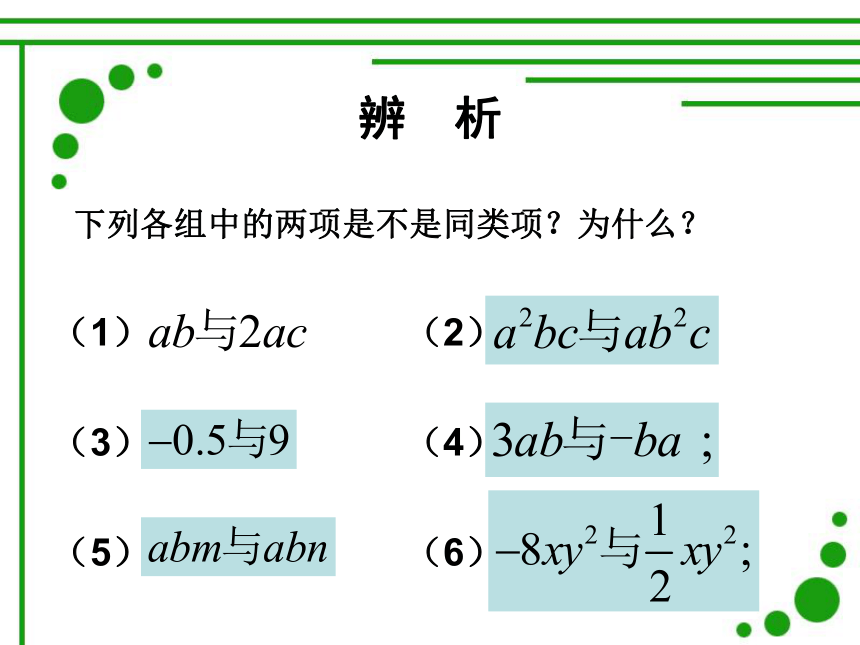 辨　析

下列各组中的两项是不是同类项？为什么？

（1）$ab$与$2ac$

（2）$a^2bc$与$ab^2c$

（3）$-0.5$与$9$

（4）$3ab$与$-ba$ ;

（5）$abm$与$abn$

（6）$-8xy^2$与$\frac{1}{2}xy^2$;